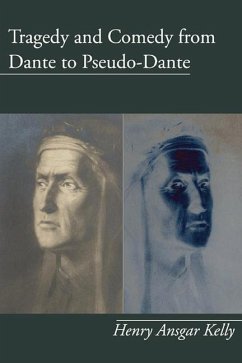 Tragedy and Comedy from Dante to Pseudo-Dante

Henry Ansgar Kelly